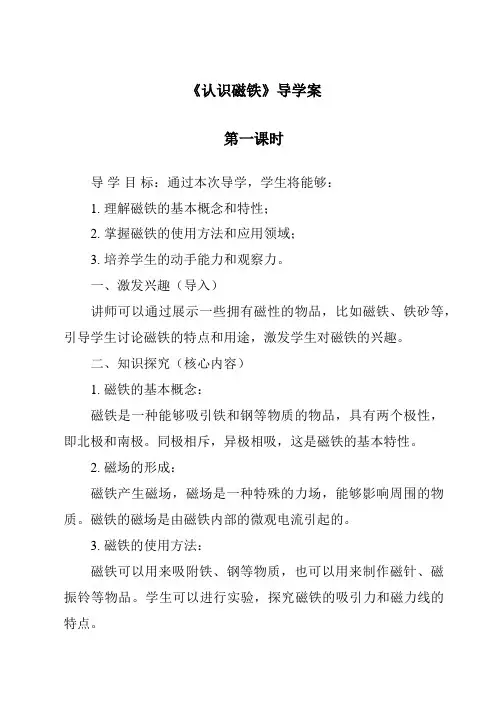 《认识磁铁》导学案

第一课时

导 学 目 标：通过本次导学，学生将能够：

1. 理解磁铁的基本概念和特性；

2. 掌握磁铁的使用方法和应用领域；

3. 培养学生的动手能力和观察力。

一、激发兴趣（导入）

讲师可以通过展示一些拥有磁性的物品，比如磁铁、铁砂等，引导学生讨论磁铁的特点和用途，激发学生对磁铁的兴趣。

二、知识探究（核心内容）

1. 磁铁的基本概念：

磁铁是一种能够吸引铁和钢等物质的物品，具有两个极性，即北极和南极。同极相斥，异极相吸，这是磁铁的基本特性。

2. 磁场的形成：

磁铁产生磁场，磁场是一种特殊的力场，能够影响周围的物质。磁铁的磁场是由磁铁内部的微观电流引起的。

3. 磁铁的使用方法：

磁铁可以用来吸附铁、钢等物质，也可以用来制作磁针、磁振铃等物品。学生可以进行实验，探究磁铁的吸引力和磁力线的特点。